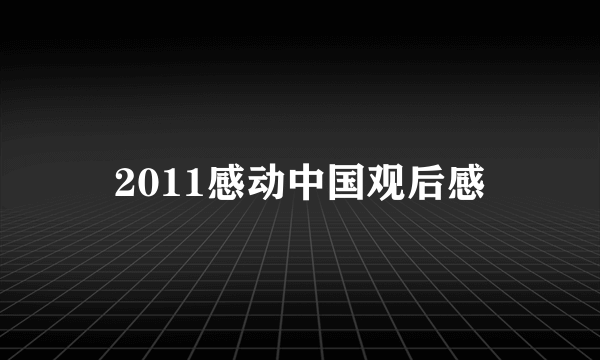 2011感动中国观后感